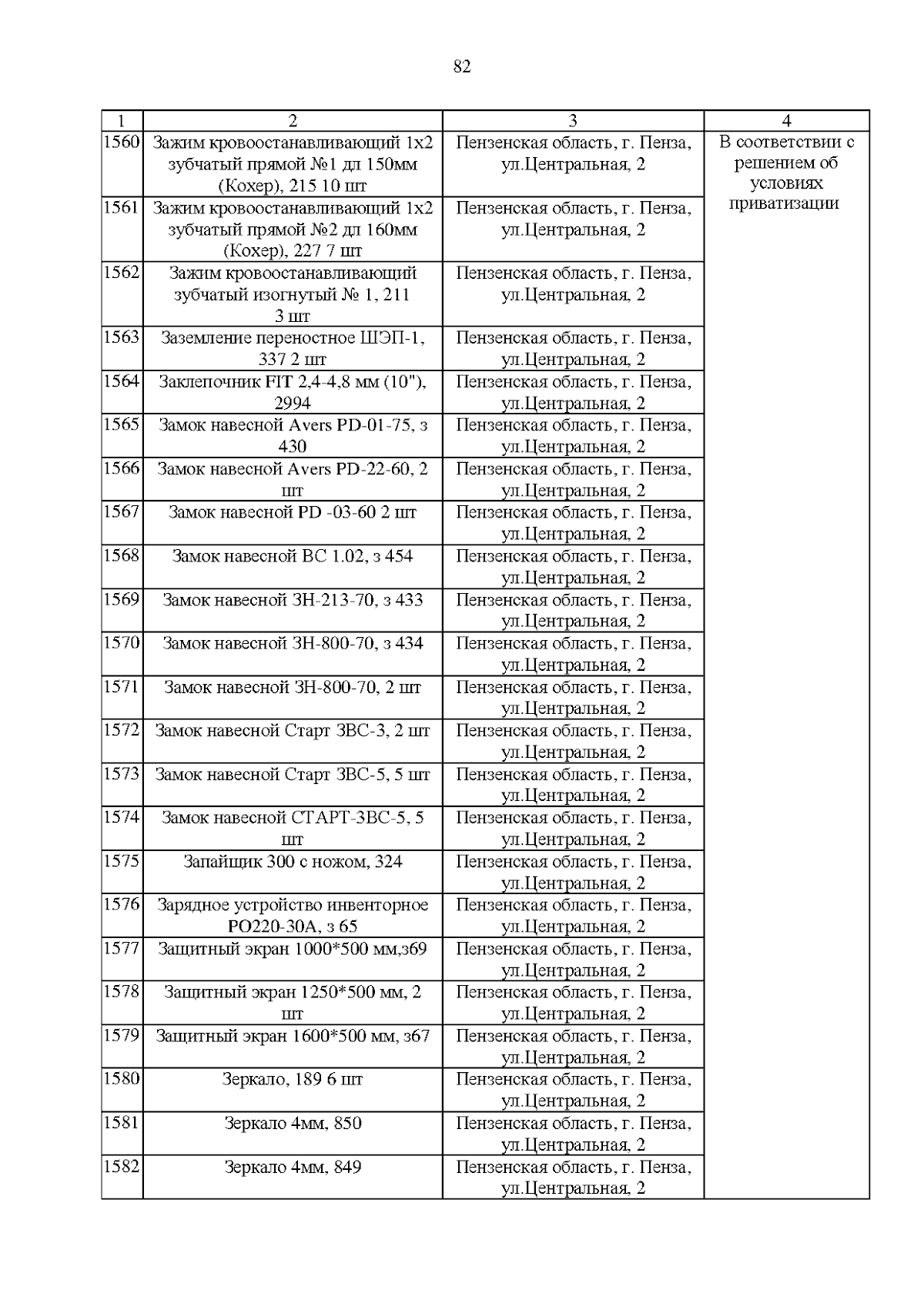 82

| 1 | 2 | 3 | 4 |
|---|---|---|---|
| 1560 | Зажим кровоостанавливающий 1х2 зубчатый прямой №1 дл 150мм (Кохер), 215 10 шт | Пензенская область, г. Пенза, ул.Центральная, 2 | В соответствии с решением об условиях приватизации |
| 1561 | Зажим кровоостанавливающий 1х2 зубчатый прямой №2 дл 160мм (Кохер), 227 7 шт | Пензенская область, г. Пенза, ул.Центральная, 2 | |
| 1562 | Зажим кровоостанавливающий зубчатый изогнутый № 1, 211 3 шт | Пензенская область, г. Пенза, ул.Центральная, 2 | |
| 1563 | Заземление переностное ШЭП-1, 337 2 шт | Пензенская область, г. Пенза, ул.Центральная, 2 | |
| 1564 | Заклепочник FIT 2,4-4,8 мм (10"), 2994 | Пензенская область, г. Пенза, ул.Центральная, 2 | |
| 1565 | Замок навесной Avers PD-01-75, з 430 | Пензенская область, г. Пенза, ул.Центральная, 2 | |
| 1566 | Замок навесной Avers PD-22-60, 2 шт | Пензенская область, г. Пенза, ул.Центральная, 2 | |
| 1567 | Замок навесной PD -03-60 2 шт | Пензенская область, г. Пенза, ул.Центральная, 2 | |
| 1568 | Замок навесной ВС 1.02, з 454 | Пензенская область, г. Пенза, ул.Центральная, 2 | |
| 1569 | Замок навесной ЗН-213-70, з 433 | Пензенская область, г. Пенза, ул.Центральная, 2 | |
| 1570 | Замок навесной ЗН-800-70, з 434 | Пензенская область, г. Пенза, ул.Центральная, 2 | |
| 1571 | Замок навесной ЗН-800-70, 2 шт | Пензенская область, г. Пенза, ул.Центральная, 2 | |
| 1572 | Замок навесной Старт ЗВС-3, 2 шт | Пензенская область, г. Пенза, ул.Центральная, 2 | |
| 1573 | Замок навесной Старт ЗВС-5, 5 шт | Пензенская область, г. Пенза, ул.Центральная, 2 | |
| 1574 | Замок навесной СТАРТ-ЗВС-5, 5 шт | Пензенская область, г. Пенза, ул.Центральная, 2 | |
| 1575 | Запайщик 300 с ножом, 324 | Пензенская область, г. Пенза, ул.Центральная, 2 | |
| 1576 | Зарядное устройство инвенторное РО220-30А, з 65 | Пензенская область, г. Пенза, ул.Центральная, 2 | |
| 1577 | Защитный экран 1000*500 мм,з69 | Пензенская область, г. Пенза, ул.Центральная, 2 | |
| 1578 | Защитный экран 1250*500 мм, 2 шт | Пензенская область, г. Пенза, ул.Центральная, 2 | |
| 1579 | Защитный экран 1600*500 мм, з67 | Пензенская область, г. Пенза, ул.Центральная, 2 | |
| 1580 | Зеркало, 189 6 шт | Пензенская область, г. Пенза, ул.Центральная, 2 | |
| 1581 | Зеркало 4мм, 850 | Пензенская область, г. Пенза, ул.Центральная, 2 | |
| 1582 | Зеркало 4мм, 849 | Пензенская область, г. Пенза, ул.Центральная, 2 | |